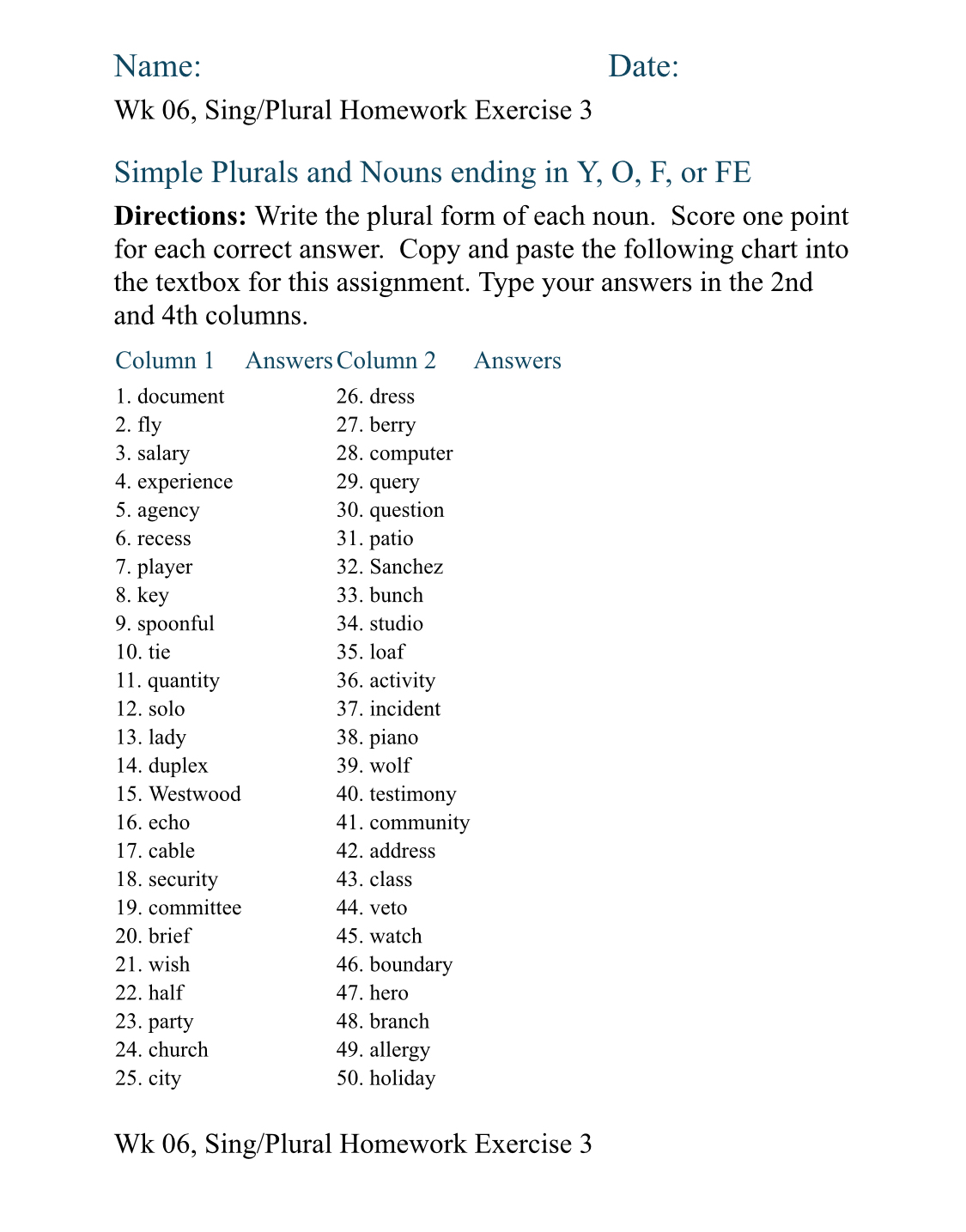 Name: Date:

Wk 06, Sing/Plural Homework Exercise 3

Simple Plurals and Nouns ending in Y, O, F, or FE

Directions: Write the plural form of each noun. Score one point for each correct answer. Copy and paste the following chart into the textbox for this assignment. Type your answers in the 2nd and 4th columns.

| Column 1 | Answers | Column 2 | Answers |
|---|---|---|---|
| 1. document | | 26. dress | |
| 2. fly | | 27. berry | |
| 3. salary | | 28. computer | |
| 4. experience | | 29. query | |
| 5. agency | | 30. question | |
| 6. recess | | 31. patio | |
| 7. player | | 32. Sanchez | |
| 8. key | | 33. bunch | |
| 9. spoonful | | 34. studio | |
| 10. tie | | 35. loaf | |
| 11. quantity | | 36. activity | |
| 12. solo | | 37. incident | |
| 13. lady | | 38. piano | |
| 14. duplex | | 39. wolf | |
| 15. Westwood | | 40. testimony | |
| 16. echo | | 41. community | |
| 17. cable | | 42. address | |
| 18. security | | 43. class | |
| 19. committee | | 44. veto | |
| 20. brief | | 45. watch | |
| 21. wish | | 46. boundary | |
| 22. half | | 47. hero | |
| 23. party | | 48. branch | |
| 24. church | | 49. allergy | |
| 25. city | | 50. holiday | |

Wk 06, Sing/Plural Homework Exercise 3